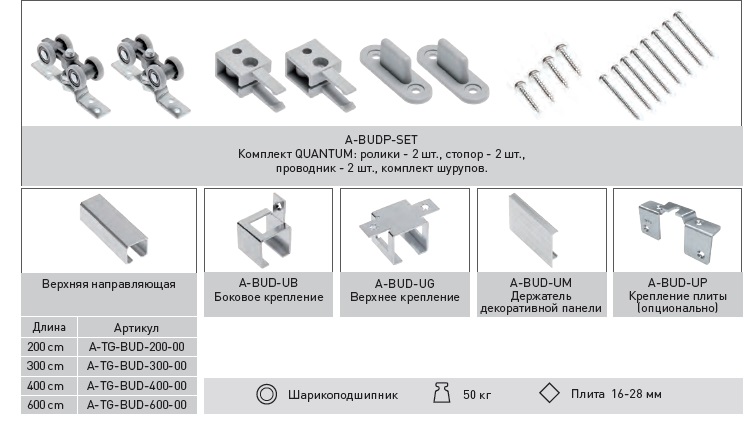 A-BUDP-SET
Комплект QUANTUM: ролики - 2 шт., стопор - 2 шт., проводник - 2 шт., комплект шурупов.

Верхняя направляющая

| Длина | Артикул |
|---|---|
| 200 cm | A-TG-BUD-200-00 |
| 300 cm | A-TG-BUD-300-00 |
| 400 cm | A-TG-BUD-400-00 |
| 600 cm | A-TG-BUD-600-00 |

A-BUD-UB
Боковое крепление

A-BUD-UG
Верхнее крепление

A-BUD-UM
Держатель декоративной панели

A-BUD-UP
Крепление плиты (опционально)

Шарикоподшипник
50 кг
Плита 16-28 мм